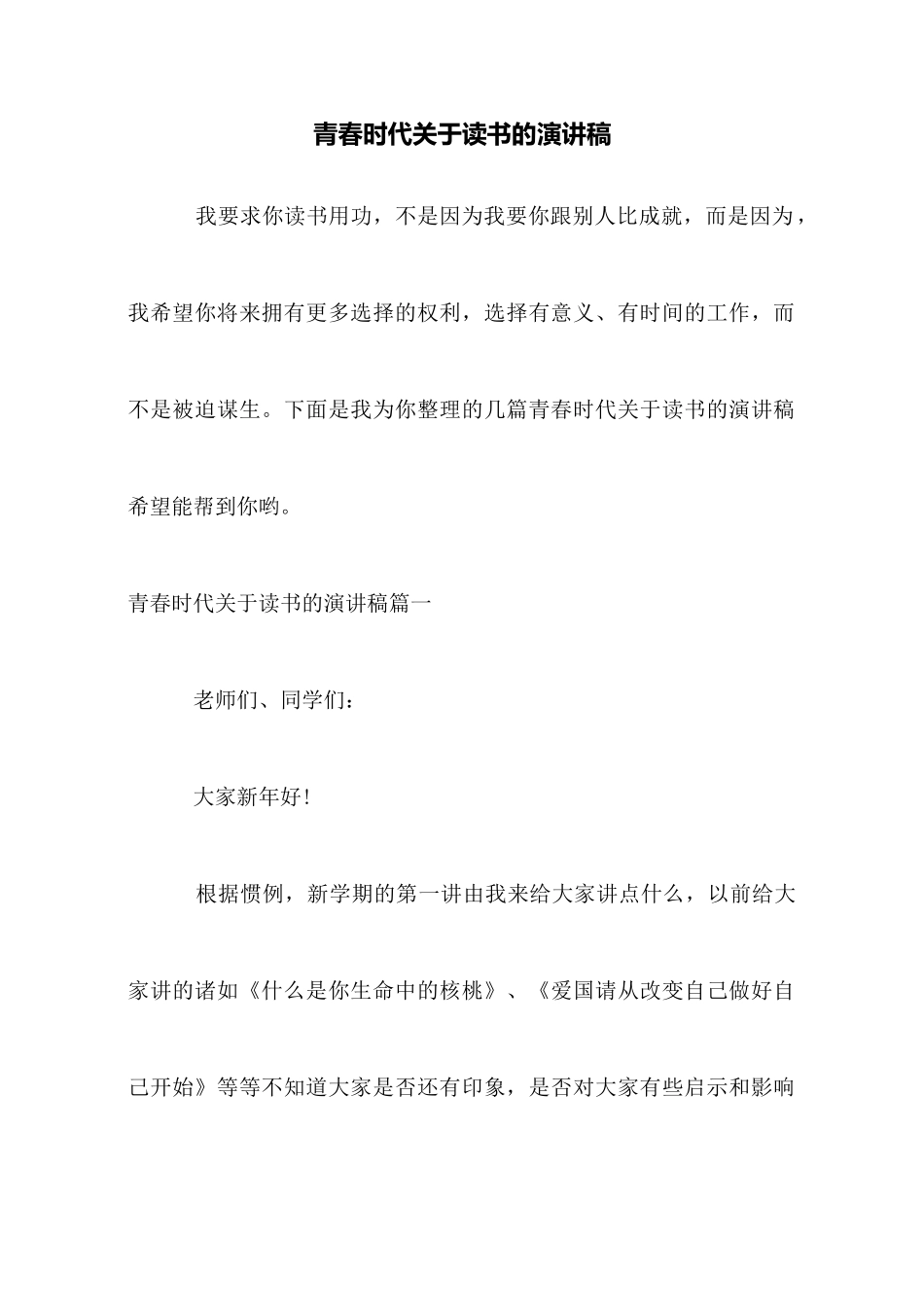 青春时代关于读书的演讲稿

我要求你读书用功，不是因为我要你跟别人比成就，而是因为，我希望你将来拥有更多选择的权利，选择有意义、有时间的工作，而不是被迫谋生。下面是我为你整理的几篇青春时代关于读书的演讲稿希望能帮到你哟。

青春时代关于读书的演讲稿篇一

老师们、同学们：

大家新年好!

根据惯例，新学期的第一讲由我来给大家讲点什么，以前给大家讲的诸如《什么是你生命中的核桃》、《爱国请从改变自己做好自己开始》等等不知道大家是否还有印象，是否对大家有些启示和影响